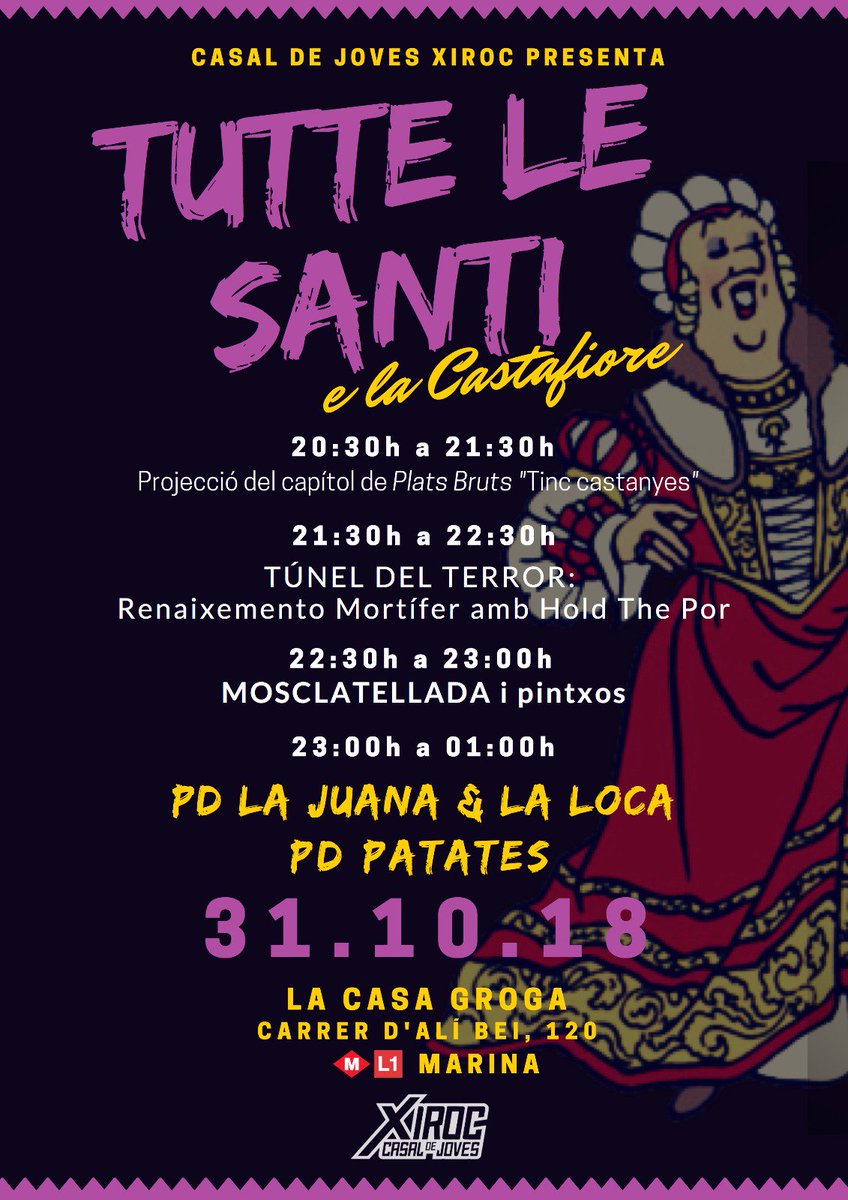 CASAL DE JOVES XIROC PRESENTA

TUTTE LE SANTI

e la Castafiore

20:30h a 21:30h
Projecció del capítol de Plats Bruts "Tinc castanyes"

21:30h a 22:30h
TÚNEL DEL TERROR:
Renaixemento Mortífer amb Hold The Por

22:30h a 23:00h
MOSCLATELLADA i pintxos

23:00h a 01:00h

PD LA JUANA & LA LOCA
PD PATATES

31.10.18

LA CASA GROGA
CARRER D'ALÍ BEI, 120
M L1 MARINA

XIROC
CASAL DE JOVES